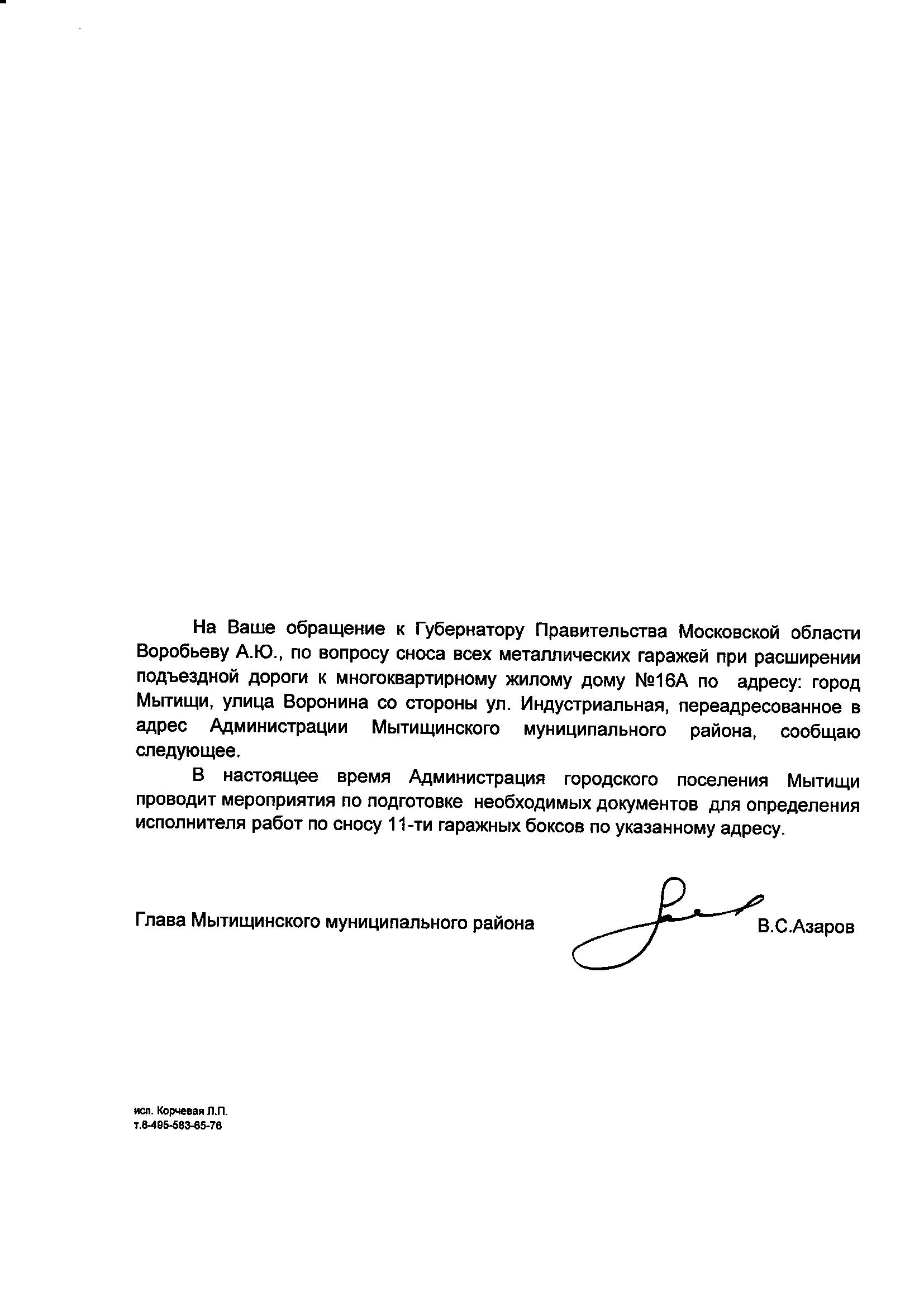 На Ваше обращение к Губернатору Правительства Московской области Воробьеву А.Ю., по вопросу сноса всех металлических гаражей при расширении подъездной дороги к многоквартирному жилому дому №16А по адресу: город Мытищи, улица Воронина со стороны ул. Индустриальная, переадресованное в адрес Администрации Мытищинского муниципального района, сообщаю следующее.

В настоящее время Администрация городского поселения Мытищи проводит мероприятия по подготовке необходимых документов для определения исполнителя работ по сносу 11-ти гаражных боксов по указанному адресу.

Глава Мытищинского муниципального района В.С.Азаров

исп. Корчевая Л.П.
т.8-495-583-65-76